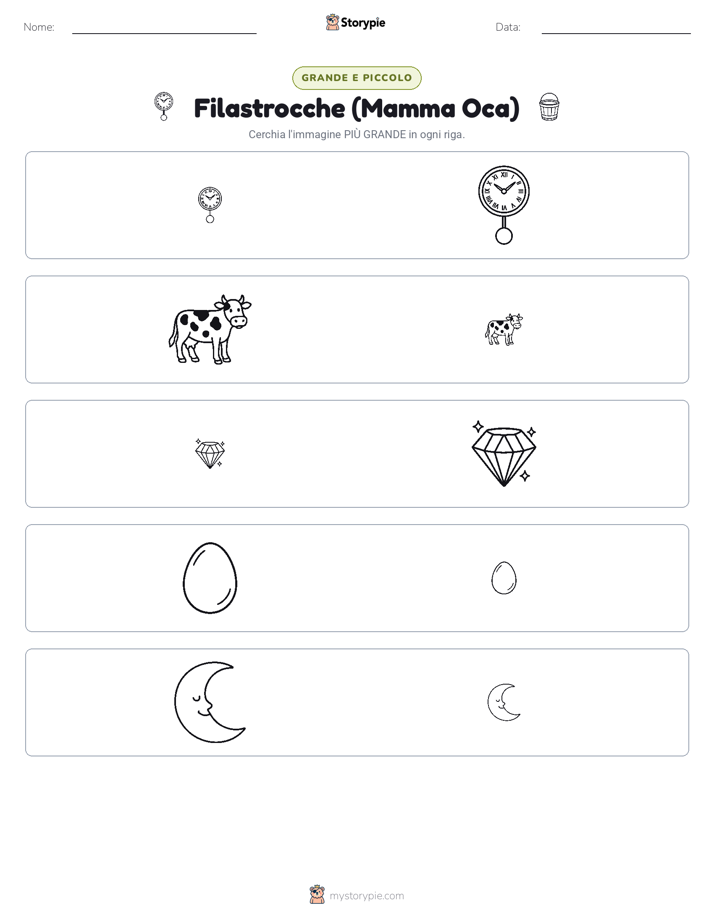 Nome: Storypie Data:

GRANDE E PICCOLO

Filastrocche (Mamma Oca)

Cerchia l'immagine PIÙ GRANDE in ogni riga.

mystorypie.com